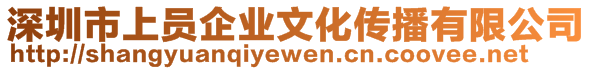 深圳市上员企业文化传播有限公司
http://shangyuanqiyewen.cn.coovee.net